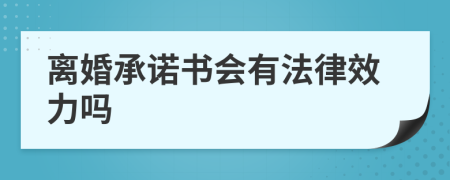 离婚承诺书会有法律效力吗